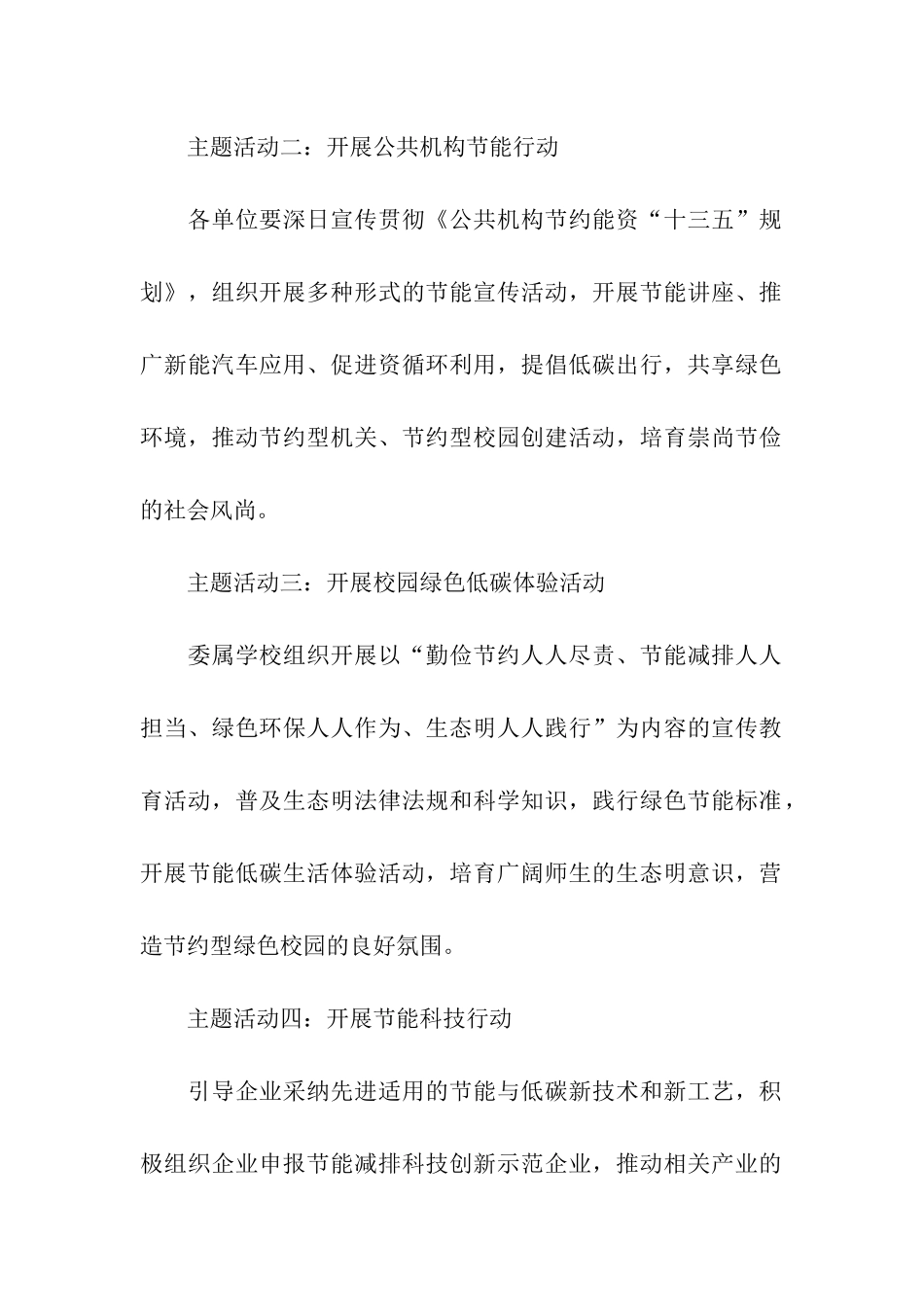 主题活动二：开展公共机构节能行动

各单位要深日宣传贯彻《公共机构节约能资“十三五”规划》，组织开展多种形式的节能宣传活动，开展节能讲座、推广新能汽车应用、促进资循环利用，提倡低碳出行，共享绿色环境，推动节约型机关、节约型校园创建活动，培育崇尚节俭的社会风尚。

主题活动三：开展校园绿色低碳体验活动

委属学校组织开展以“勤俭节约人人尽责、节能减排人人担当、绿色环保人人作为、生态明人人践行”为内容的宣传教育活动，普及生态明法律法规和科学知识，践行绿色节能标准，开展节能低碳生活体验活动，培育广阔师生的生态明意识，营造节约型绿色校园的良好氛围。

主题活动四：开展节能科技行动

引导企业采纳先进适用的节能与低碳新技术和新工艺，积极组织企业申报节能减排科技创新示范企业，推动相关产业的